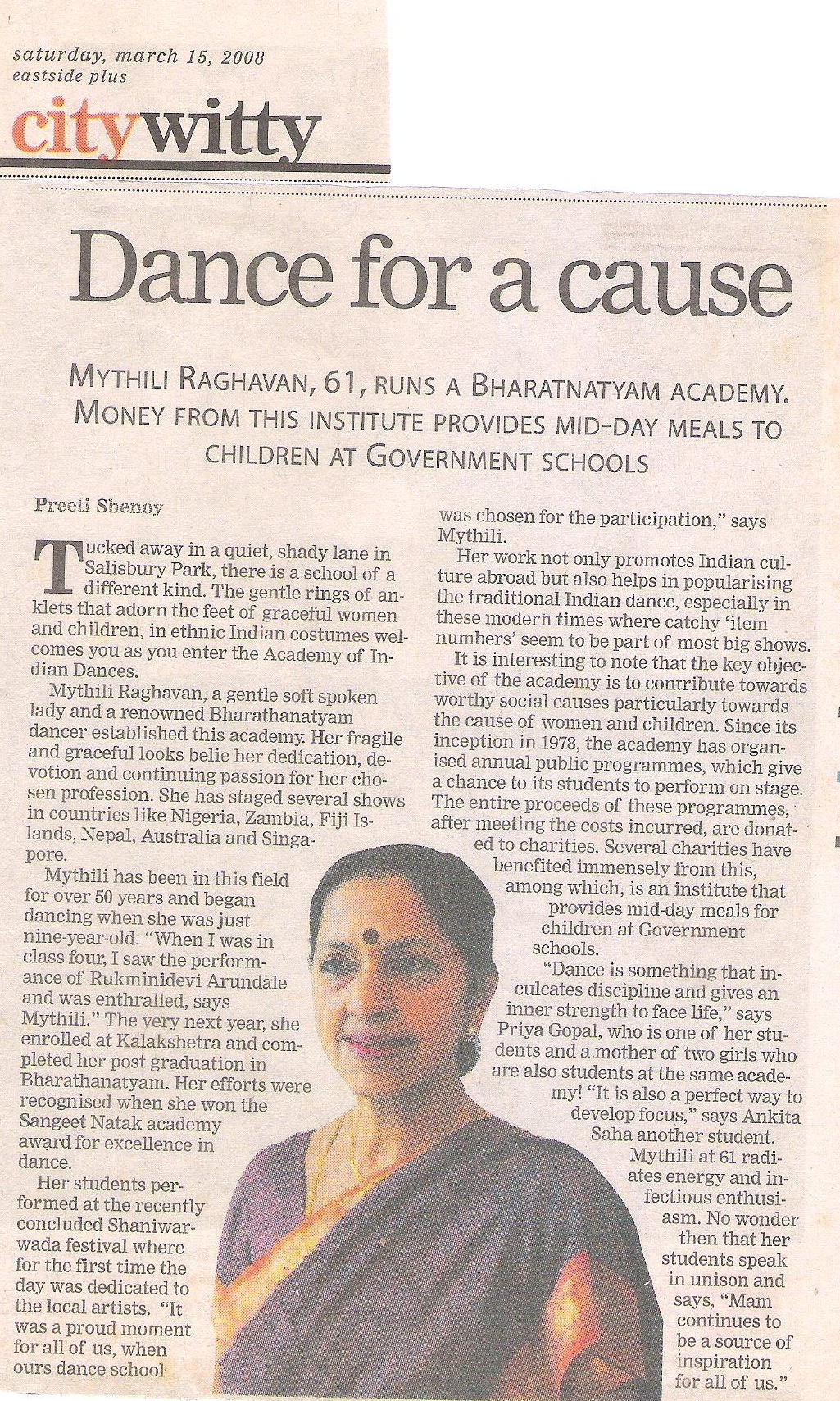 saturday, march 15, 2008
eastside plus

citywitty

Dance for a cause

MYTHILI RAGHAVAN, 61, RUNS A BHARATNATYAM ACADEMY. MONEY FROM THIS INSTITUTE PROVIDES MID-DAY MEALS TO CHILDREN AT GOVERNMENT SCHOOLS

Preeti Shenoy

Tucked away in a quiet, shady lane in Salisbury Park, there is a school of a different kind. The gentle rings of anklets that adorn the feet of graceful women and children, in ethnic Indian costumes welcomes you as you enter the Academy of Indian Dances.

Mythili Raghavan, a gentle soft spoken lady and a renowned Bharathanatyam dancer established this academy. Her fragile and graceful looks belie her dedication, devotion and continuing passion for her chosen profession. She has staged several shows in countries like Nigeria, Zambia, Fiji Islands, Nepal, Australia and Singapore.

Mythili has been in this field for over 50 years and began dancing when she was just nine-year-old. "When I was in class four, I saw the performance of Rukminidevi Arundale and was enthralled, says Mythili." The very next year, she enrolled at Kalakshetra and completed her post graduation in Bharathanatyam. Her efforts were recognised when she won the Sangeet Natak academy award for excellence in dance.

Her students performed at the recently concluded Shaniwarwada festival where for the first time the day was dedicated to the local artists. "It was a proud moment for all of us, when ours dance school was chosen for the participation," says Mythili.

Her work not only promotes Indian culture abroad but also helps in popularising the traditional Indian dance, especially in these modern times where catchy 'item numbers' seem to be part of most big shows.

It is interesting to note that the key objective of the academy is to contribute towards worthy social causes particularly towards the cause of women and children. Since its inception in 1978, the academy has organised annual public programmes, which give a chance to its students to perform on stage. The entire proceeds of these programmes, after meeting the costs incurred, are donated to charities. Several charities have benefited immensely from this, among which, is an institute that provides mid-day meals for children at Government schools.

"Dance is something that inculcates discipline and gives an inner strength to face life," says Priya Gopal, who is one of her students and a mother of two girls who are also students at the same academy! "It is also a perfect way to develop focus," says Ankita Saha another student.

Mythili at 61 radiates energy and infectious enthusiasm. No wonder then that her students speak in unison and says, "Mam continues to be a source of inspiration for all of us."